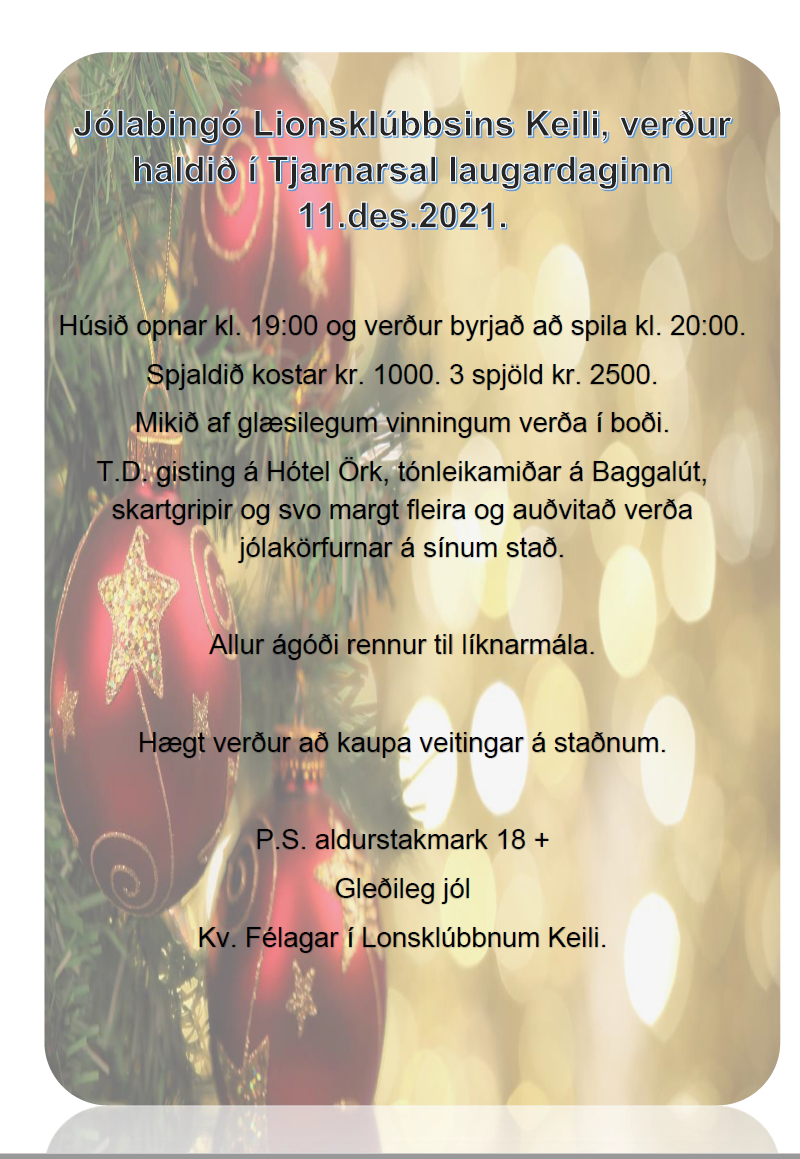 Jólabingó Lionsklúbbsins Keili, verður haldið í Tjarnarsal laugardaginn 11.des.2021.

Húsið opnar kl. 19:00 og verður byrjað að spila kl. 20:00.

Spjaldið kostar kr. 1000. 3 spjöld kr. 2500.

Mikið af glæsilegum vinningum verða í boði.

T.D. gisting á Hótel Örk, tónleikamiðar á Baggalút, skartgripir og svo margt fleira og auðvitað verða jólakörfurnar á sínum stað.

Allur ágóði rennur til líknarmála.

Hægt verður að kaupa veitingar á staðnum.

P.S. aldurstakmark 18 +

Gleðileg jól

Kv. Félagar í Lonsklúbbnum Keili.